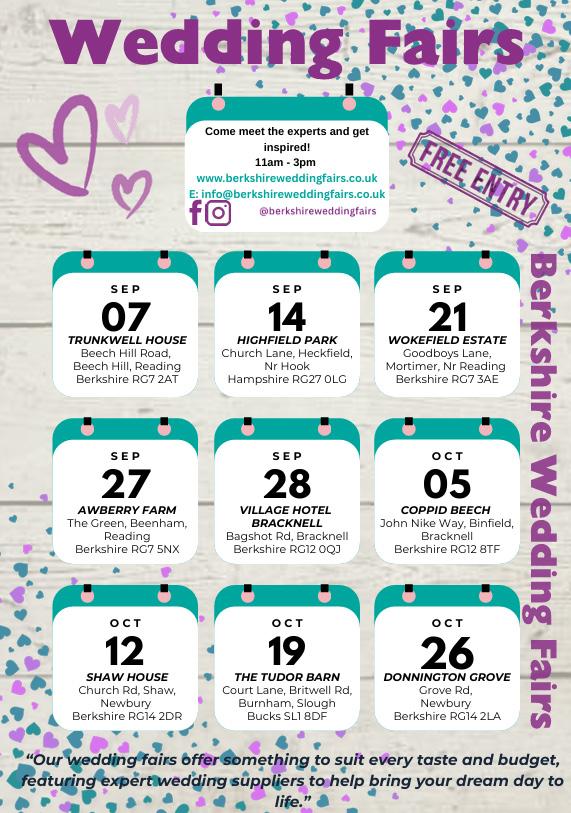 Wedding Fairs

Come meet the experts and get inspired!
11am - 3pm
www.berkshireweddingfairs.co.uk
E: info@berkshireweddingfairs.co.uk
@berkshireweddingfairs

FREE ENTRY

SEP
07
TRUNKWELL HOUSE
Beech Hill Road,
Beech Hill, Reading
Berkshire RG7 2AT

SEP
14
HIGHFIELD PARK
Church Lane, Heckfield,
Nr Hook
Hampshire RG27 0LG

SEP
21
WOKEFIELD ESTATE
Goodboys Lane,
Mortimer, Nr Reading
Berkshire RG7 3AE

SEP
27
AWBERRY FARM
The Green, Beenham,
Reading
Berkshire RG7 5NX

SEP
28
VILLAGE HOTEL
BRACKNELL
Bagshot Rd, Bracknell
Berkshire RG12 0QJ

OCT
05
COPPID BEECH
John Nike Way, Binfield,
Bracknell
Berkshire RG12 8TF

OCT
12
SHAW HOUSE
Church Rd, Shaw,
Newbury
Berkshire RG14 2DR

OCT
19
THE TUDOR BARN
Court Lane, Britwell Rd,
Burnham, Slough
Bucks SL1 8DF

OCT
26
DONNINGTON GROVE
Grove Rd,
Newbury
Berkshire RG14 2LA

Berkshire Wedding Fairs

"Our wedding fairs offer something to suit every taste and budget, featuring expert wedding suppliers to help bring your dream day to life."